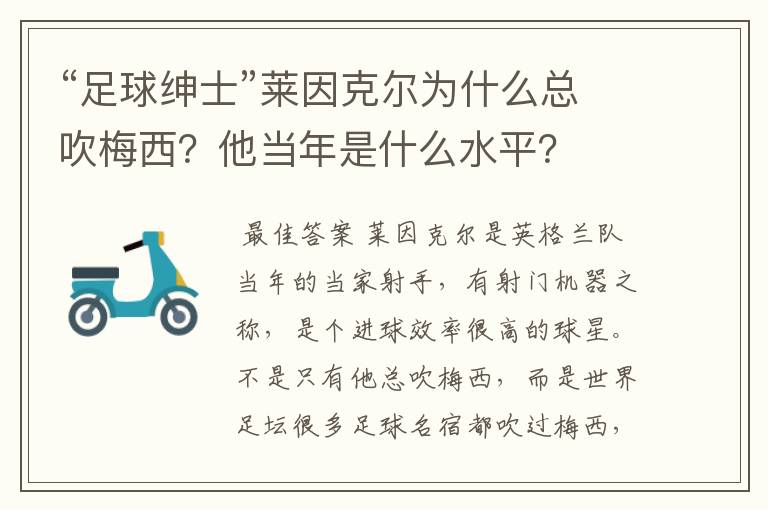 “足球绅士”莱因克尔为什么总吹梅西？他当年是什么水平？

最佳答案 莱因克尔是英格兰队当年的当家射手，有射门机器之称，是个进球效率很高的球星。不是只有他总吹梅西，而是世界足坛很多足球名宿都吹过梅西，